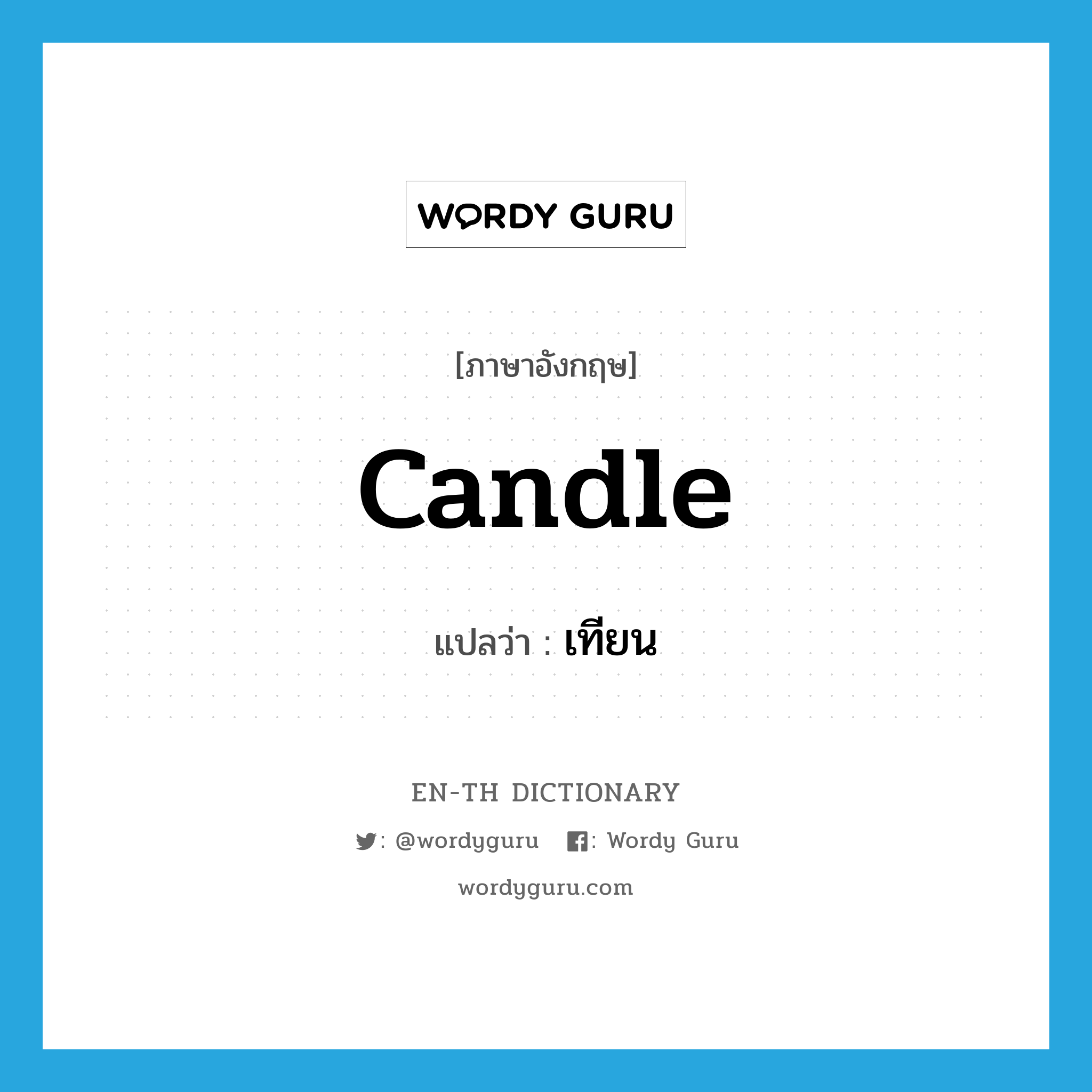 WORDY GURU

[ภาษาอังกฤษ]

candle

แปลว่า : เทียน

EN-TH DICTIONARY

: @wordyguru : Wordy Guru

wordyguru.com